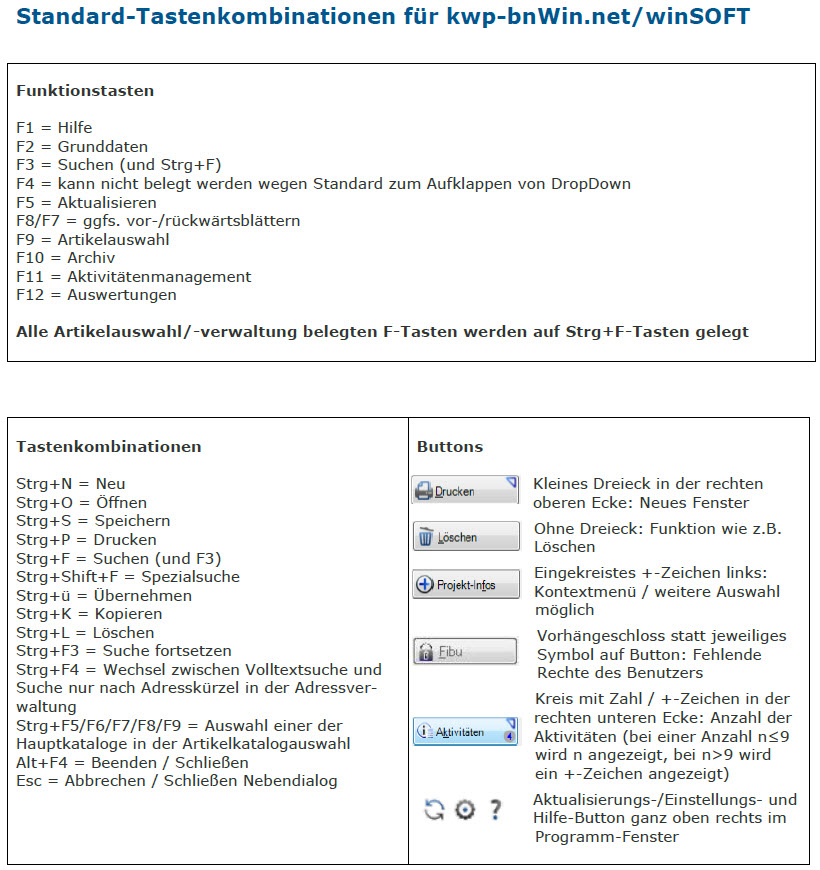 Standard-Tastenkombinationen für kwp-bnWin.net/winSOFT

Funktionstasten

F1 = Hilfe
F2 = Grunddaten
F3 = Suchen (und Strg+F)
F4 = kann nicht belegt werden wegen Standard zum Aufklappen von DropDown
F5 = Aktualisieren
F8/F7 = ggfs. vor-/rückwärtsblättern
F9 = Artikelauswahl
F10 = Archiv
F11 = Aktivitätenmanagement
F12 = Auswertungen

Alle Artikelauswahl/-verwaltung belegten F-Tasten werden auf Strg+F-Tasten gelegt

Tastenkombinationen

Strg+N = Neu
Strg+O = Öffnen
Strg+S = Speichern
Strg+P = Drucken
Strg+F = Suchen (und F3)
Strg+Shift+F = Spezialsuche
Strg+ü = Übernehmen
Strg+K = Kopieren
Strg+L = Löschen
Strg+F3 = Suche fortsetzen
Strg+F4 = Wechsel zwischen Volltextsuche und Suche nur nach Adresskürzel in der Adressverwaltung
Strg+F5/F6/F7/F8/F9 = Auswahl einer der Hauptkataloge in der Artikelkatalogauswahl
Alt+F4 = Beenden / Schließen
Esc = Abbrechen / Schließen Nebendialog

Buttons

Drucken
Kleines Dreieck in der rechten oberen Ecke: Neues Fenster

Löschen
Ohne Dreieck: Funktion wie z.B. Löschen

Projekt-Infos
Eingekreistes +-Zeichen links: Kontextmenü / weitere Auswahl möglich

Fibu
Vorhängeschloss statt jeweiliges Symbol auf Button: Fehlende Rechte des Benutzers

Aktivitäten 4
Kreis mit Zahl / +-Zeichen in der rechten unteren Ecke: Anzahl der Aktivitäten (bei einer Anzahl n≤9 wird n angezeigt, bei n>9 wird ein +-Zeichen angezeigt)

?
Aktualisierungs-/Einstellungs- und Hilfe-Button ganz oben rechts im Programm-Fenster